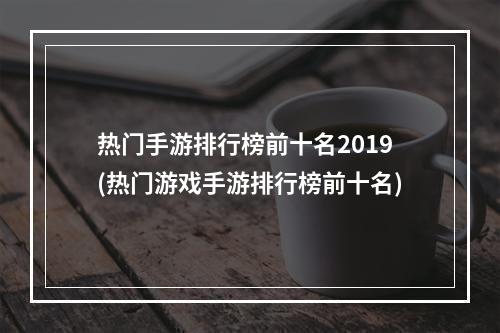 热门手游排行榜前十名2019
(热门游戏手游排行榜前十名)